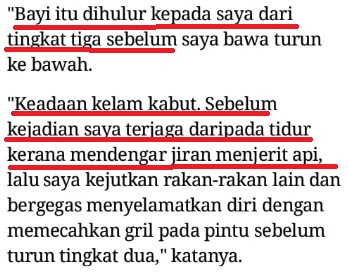 "Bayi itu dihulur kepada saya dari tingkat tiga sebelum saya bawa turun ke bawah.

"Keadaan kelam kabut. Sebelum kejadian saya terjaga daripada tidur kerana mendengar jiran menjerit api, lalu saya kejutkan rakan-rakan lain dan bergegas menyelamatkan diri dengan memecahkan gril pada pintu sebelum turun tingkat dua," katanya.